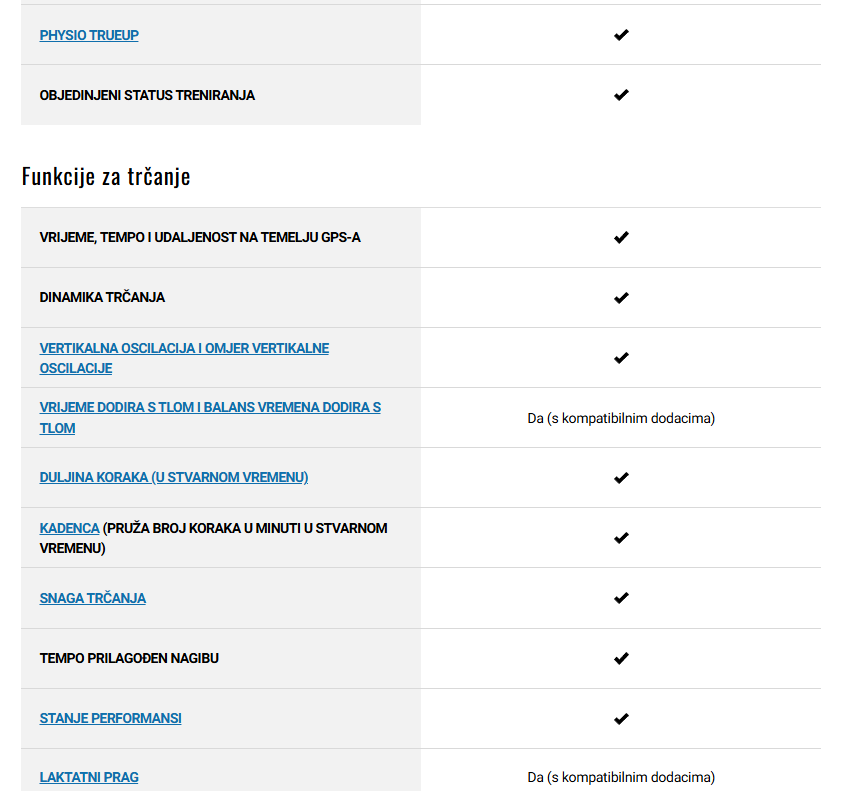 | | |
|---|---|
| PHYSIO TRUEUP | ✔ |
| OBJEDINJENI STATUS TRENIRANJA | ✔ |

Funkcije za trčanje

| | |
|---|---|
| VRIJEME, TEMPO I UDALJENOST NA TEMELJU GPS-A | ✔ |
| DINAMIKA TRČANJA | ✔ |
| VERTIKALNA OSCILACIJA I OMJER VERTIKALNE OSCILACIJE | ✔ |
| VRIJEME DODIRA S TLOM I BALANS VREMENA DODIRA S TLOM | Da (s kompatibilnim dodacima) |
| DULJINA KORAKA (U STVARNOM VREMENU) | ✔ |
| KADENCA (PRUŽA BROJ KORAKA U MINUTI U STVARNOM VREMENU) | ✔ |
| SNAGA TRČANJA | ✔ |
| TEMPO PRILAGOĐEN NAGIBU | ✔ |
| STANJE PERFORMANSI | ✔ |
| LAKTATNI PRAG | Da (s kompatibilnim dodacima) |